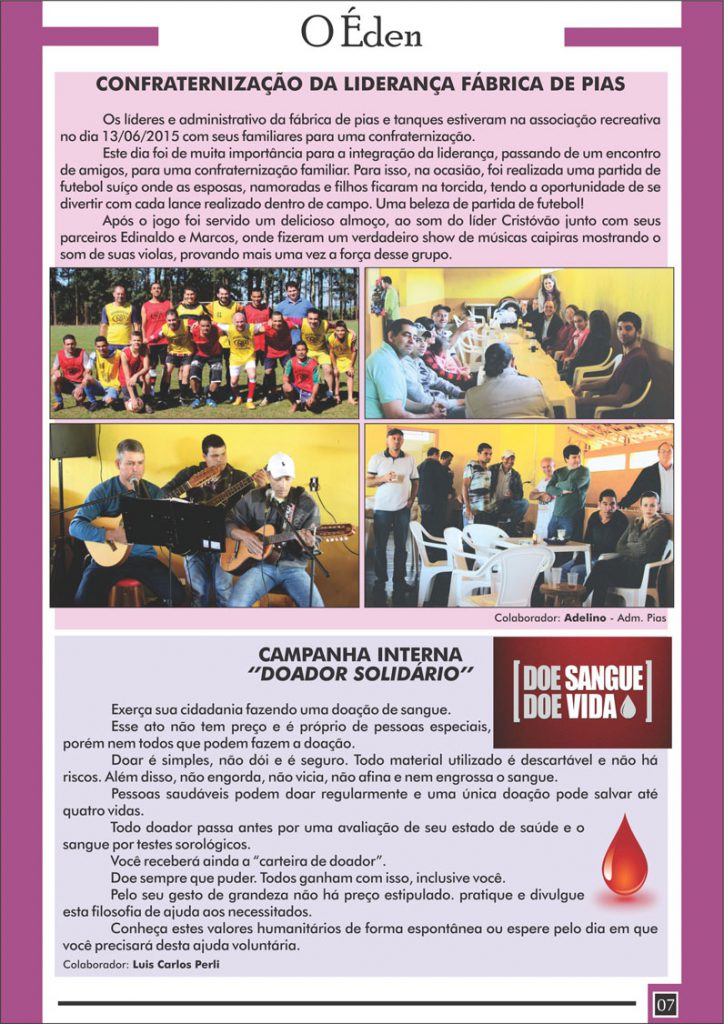 O Éden

CONFRATERNIZAÇÃO DA LIDERANÇA FÁBRICA DE PIAS

Os líderes e administrativo da fábrica de pias e tanques estiveram na associação recreativa no dia 13/06/2015 com seus familiares para uma confraternização.

Este dia foi de muita importância para a integração da liderança, passando de um encontro de amigos, para uma confraternização familiar. Para isso, na ocasião, foi realizada uma partida de futebol suíço onde as esposas, namoradas e filhos ficaram na torcida, tendo a oportunidade de se divertir com cada lance realizado dentro de campo. Uma beleza de partida de futebol!

Após o jogo foi servido um delicioso almoço, ao som do líder Cristóvão junto com seus parceiros Edinaldo e Marcos, onde fizeram um verdadeiro show de músicas caipiras mostrando o som de suas violas, provando mais uma vez a força desse grupo.

Colaborador: Adelino - Adm. Pias

CAMPANHA INTERNA
"DOADOR SOLIDÁRIO"

DOE SANGUE
DOE VIDA

Exerça sua cidadania fazendo uma doação de sangue.

Esse ato não tem preço e é próprio de pessoas especiais, porém nem todos que podem fazem a doação.

Doar é simples, não dói e é seguro. Todo material utilizado é descartável e não há riscos. Além disso, não engorda, não vicia, não afina e nem engrossa o sangue.

Pessoas saudáveis podem doar regularmente e uma única doação pode salvar até quatro vidas.

Todo doador passa antes por uma avaliação de seu estado de saúde e o sangue por testes sorológicos.

Você receberá ainda a "carteira de doador".

Doe sempre que puder. Todos ganham com isso, inclusive você.

Pelo seu gesto de grandeza não há preço estipulado. pratique e divulgue esta filosofia de ajuda aos necessitados.

Conheça estes valores humanitários de forma espontânea ou espere pelo dia em que você precisará desta ajuda voluntária.

Colaborador: Luis Carlos Perli

07